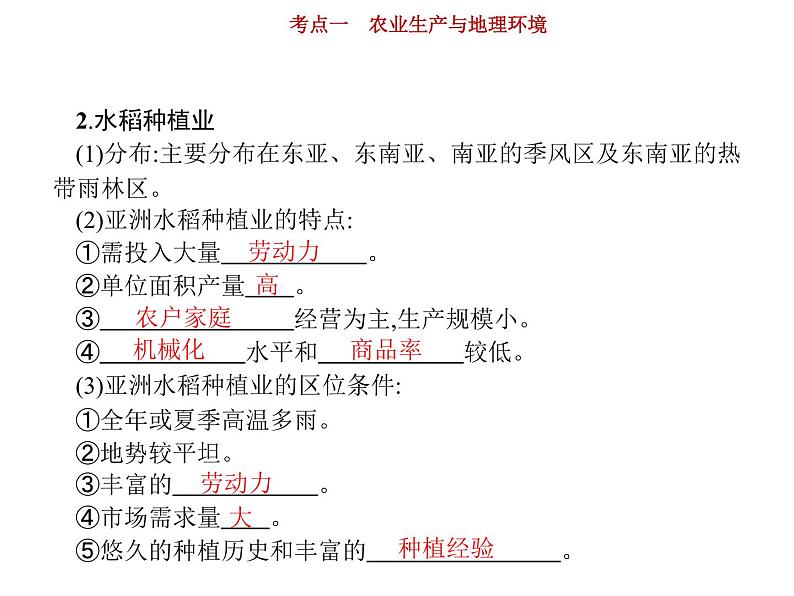 考点一　农业生产与地理环境

2.水稻种植业

(1)分布:主要分布在东亚、东南亚、南亚的季风区及东南亚的热带雨林区。

(2)亚洲水稻种植业的特点:

①需投入大量劳动力。

②单位面积产量高。

③农户家庭经营为主,生产规模小。

④机械化水平和商品率较低。

(3)亚洲水稻种植业的区位条件:

①全年或夏季高温多雨。

②地势较平坦。

③丰富的劳动力。

④市场需求量大。

⑤悠久的种植历史和丰富的种植经验。